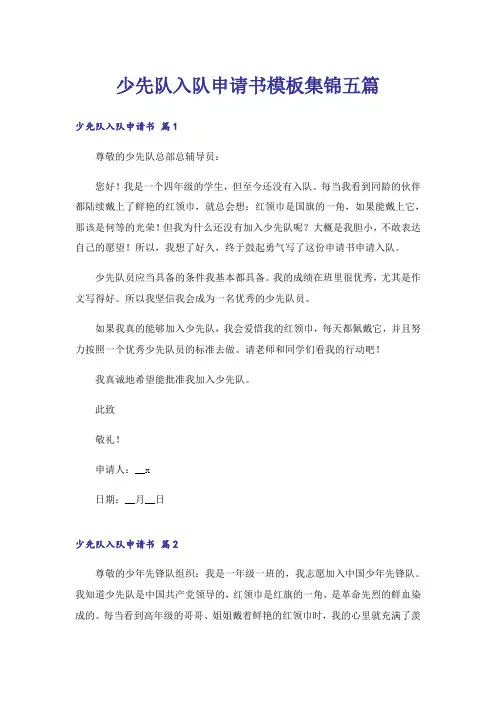 少先队入队申请书模板集锦五篇

少先队入队申请书 篇1

尊敬的少先队总部总辅导员：

您好！我是一个四年级的学生，但至今还没有入队。每当我看到同龄的伙伴都陆续戴上了鲜艳的红领巾，就总会想：红领巾是国旗的一角，如果能戴上它，那该是何等的光荣！但我为什么还没有加入少先队呢？大概是我胆小，不敢表达自己的愿望！所以，我想了好久，终于鼓起勇气写了这份申请书申请入队。

少先队员应当具备的条件我基本都具备。我的成绩在班里很优秀，尤其是作文写得好。所以我坚信我会成为一名优秀的少先队员。

如果我真的能够加入少先队，我会爱惜我的红领巾，每天都佩戴它，并且努力按照一个优秀少先队员的标准去做。请老师和同学们看我的行动吧！

我真诚地希望能批准我加入少先队。

此致

敬礼！

申请人：__x

日期：__月__日

少先队入队申请书 篇2

尊敬的少年先锋队组织：我是一年级一班的，我志愿加入中国少年先锋队。我知道少先队是中国共产党领导的，红领巾是红旗的一角，是革命先烈的鲜血染成的。每当看到高年级的哥哥、姐姐戴着鲜艳的红领巾时，我的心里就充满了羡